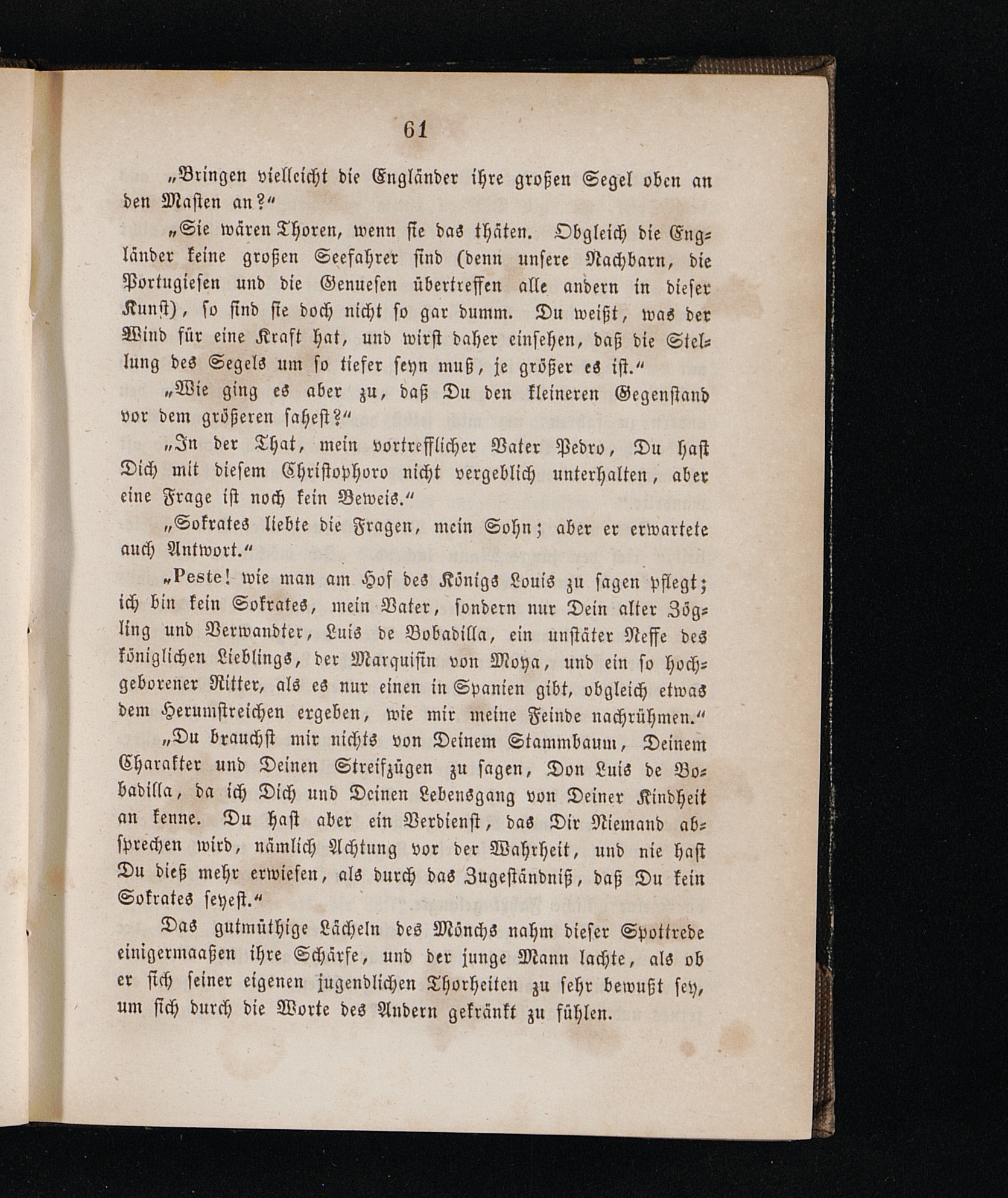 61

„Bringen vielleicht die Engländer ihre großen Segel oben an den Masten an?“

„Sie wären Thoren, wenn sie das thäten. Obgleich die Engländer keine großen Seefahrer sind (denn unsere Nachbarn, die Portugiesen und die Genuesen übertreffen alle andern in dieser Kunst), so sind sie doch nicht so gar dumm. Du weißt, was der Wind für eine Kraft hat, und wirst daher einsehen, daß die Stellung des Segels um so tiefer seyn muß, je größer es ist.“

„Wie ging es aber zu, daß Du den kleineren Gegenstand vor dem größeren sahest?“

„In der That, mein vortrefflicher Vater Pedro, Du hast Dich mit diesem Christophoro nicht vergeblich unterhalten, aber eine Frage ist noch kein Beweis.“

„Sokrates liebte die Fragen, mein Sohn; aber er erwartete auch Antwort.“

„Peste! wie man am Hof des Königs Louis zu sagen pflegt; ich bin kein Sokrates, mein Vater, sondern nur Dein alter Zögling und Verwandter, Luis de Bobadilla, ein unstäter Neffe des königlichen Lieblings, der Marquisin von Moya, und ein so hochgeborener Ritter, als es nur einen in Spanien gibt, obgleich etwas dem Herumstreichen ergeben, wie mir meine Feinde nachrühmen.“

„Du brauchst mir nichts von Deinem Stammbaum, Deinem Charakter und Deinen Streifzügen zu sagen, Don Luis de Bobadilla, da ich Dich und Deinen Lebensgang von Deiner Kindheit an kenne. Du hast aber ein Verdienst, das Dir Niemand absprechen wird, nämlich Achtung vor der Wahrheit, und nie hast Du dieß mehr erwiesen, als durch das Zugeständniß, daß Du kein Sokrates seyest.“

Das gutmüthige Lächeln des Mönchs nahm dieser Spottrede einigermaaßen ihre Schärfe, und der junge Mann lachte, als ob er sich seiner eigenen jugendlichen Thorheiten zu sehr bewußt sey, um sich durch die Worte des Andern gekränkt zu fühlen.